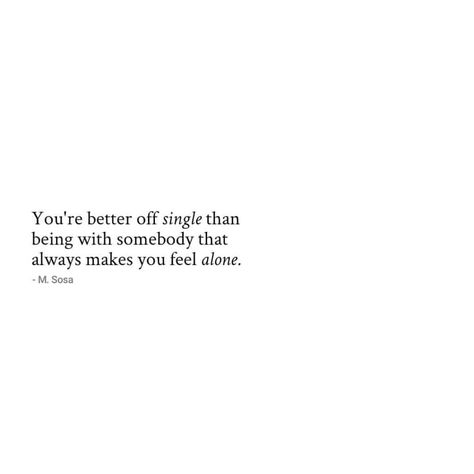 You're better off single than being with somebody that always makes you feel alone.

- M. Sosa